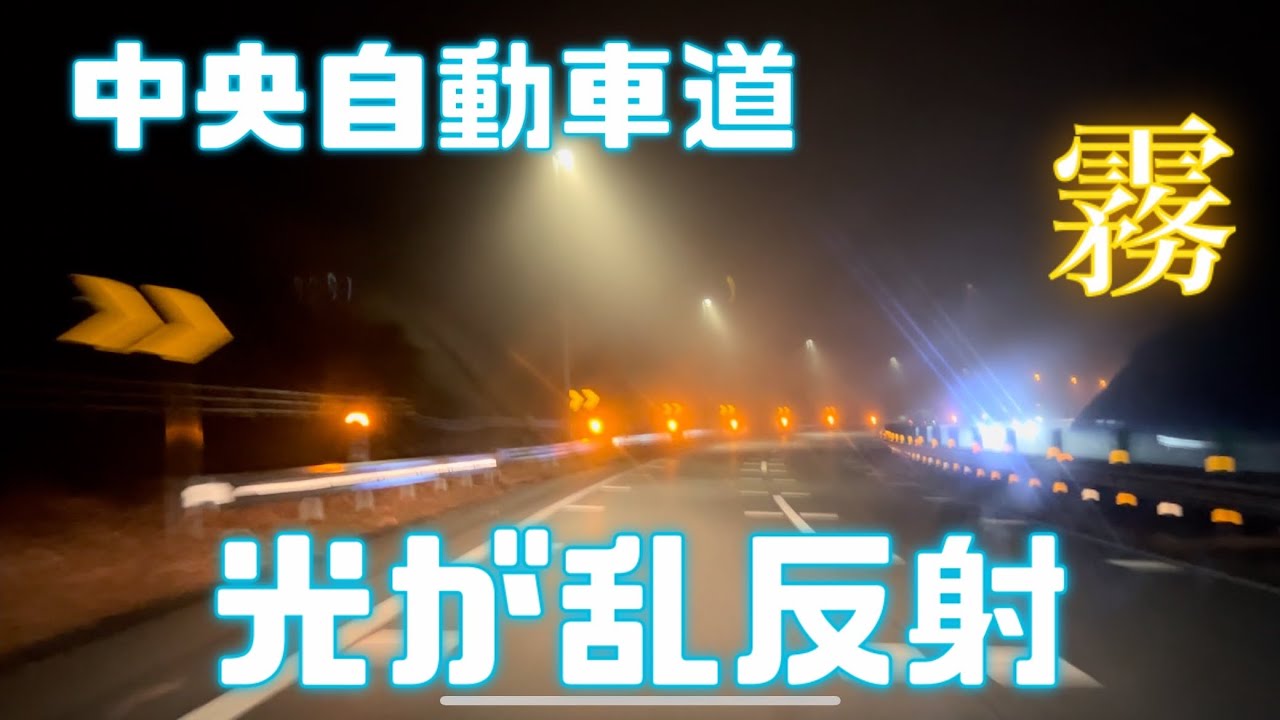 中央自動車道

霧

光が乱反射